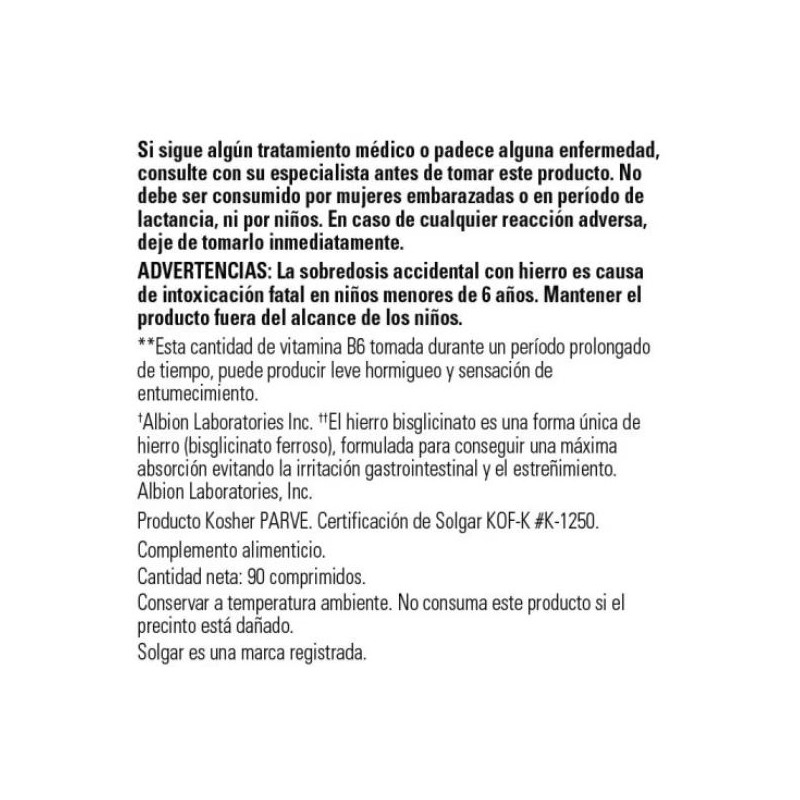 Si sigue algún tratamiento médico o padece alguna enfermedad, consulte con su especialista antes de tomar este producto. No debe ser consumido por mujeres embarazadas o en período de lactancia, ni por niños. En caso de cualquier reacción adversa, deje de tomarlo inmediatamente.

ADVERTENCIAS: La sobredosis accidental con hierro es causa de intoxicación fatal en niños menores de 6 años. Mantener el producto fuera del alcance de los niños.

**Esta cantidad de vitamina B6 tomada durante un período prolongado de tiempo, puede producir leve hormigueo y sensación de entumecimiento.

†Albion Laboratories Inc. ††El hierro bisglicinato es una forma única de hierro (bisglicinato ferroso), formulada para conseguir una máxima absorción evitando la irritación gastrointestinal y el estreñimiento. Albion Laboratories, Inc.

Producto Kosher PARVE. Certificación de Solgar KOF-K #K-1250.

Complemento alimenticio.

Cantidad neta: 90 comprimidos.

Conservar a temperatura ambiente. No consuma este producto si el precinto está dañado.

Solgar es una marca registrada.